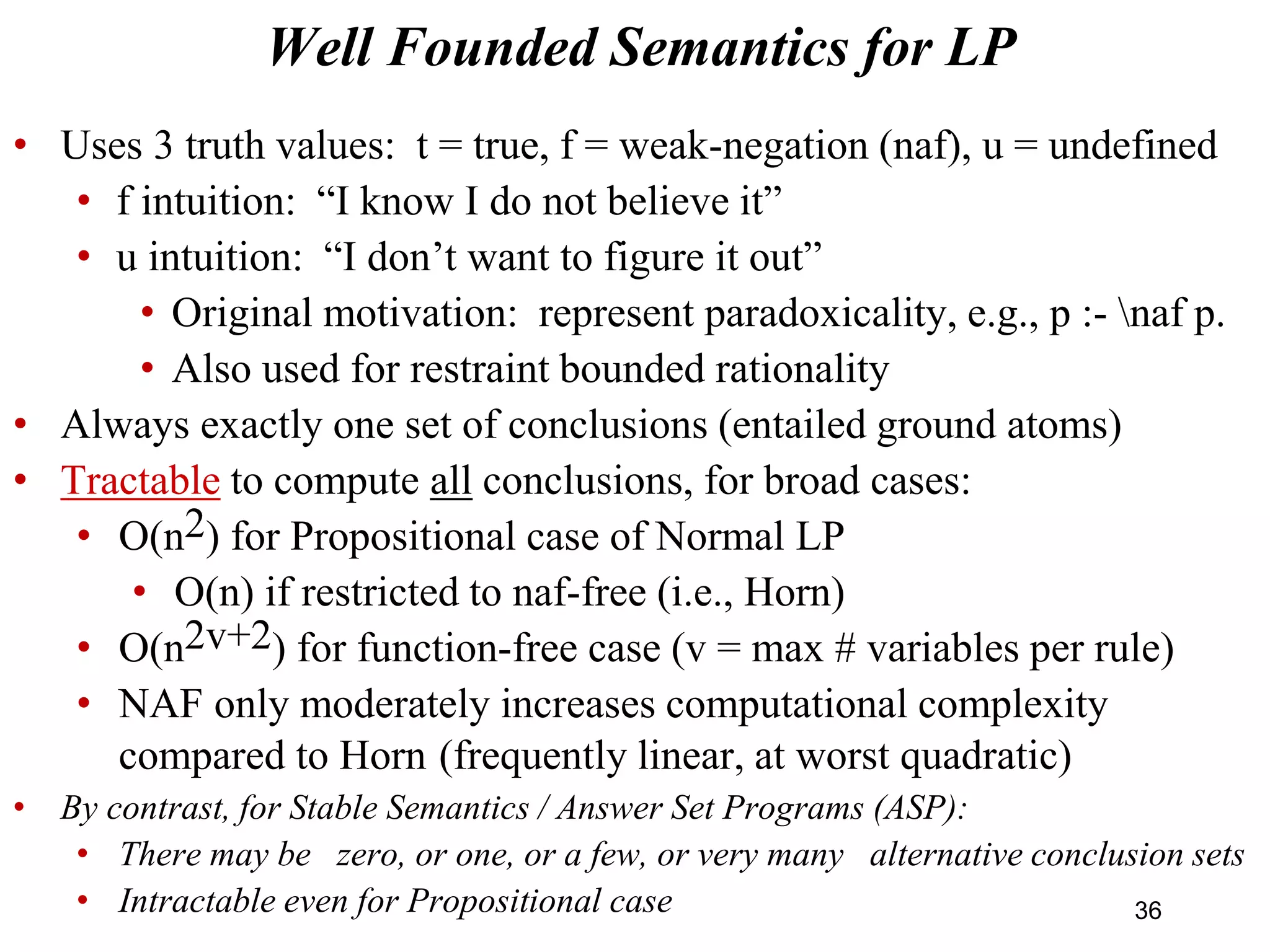 Well Founded Semantics for LP

• Uses 3 truth values: t = true, f = weak-negation (naf), u = undefined
• f intuition: “I know I do not believe it”
• u intuition: “I don’t want to figure it out”
• Original motivation: represent paradoxicality, e.g., p :- \naf p.
• Also used for restraint bounded rationality
• Always exactly one set of conclusions (entailed ground atoms)
• Tractable to compute all conclusions, for broad cases:
• $O(n^2)$ for Propositional case of Normal LP
• O(n) if restricted to naf-free (i.e., Horn)
• $O(n^{2v+2})$ for function-free case (v = max # variables per rule)
• NAF only moderately increases computational complexity compared to Horn (frequently linear, at worst quadratic)
• By contrast, for Stable Semantics / Answer Set Programs (ASP):
• There may be zero, or one, or a few, or very many alternative conclusion sets
• Intractable even for Propositional case

36